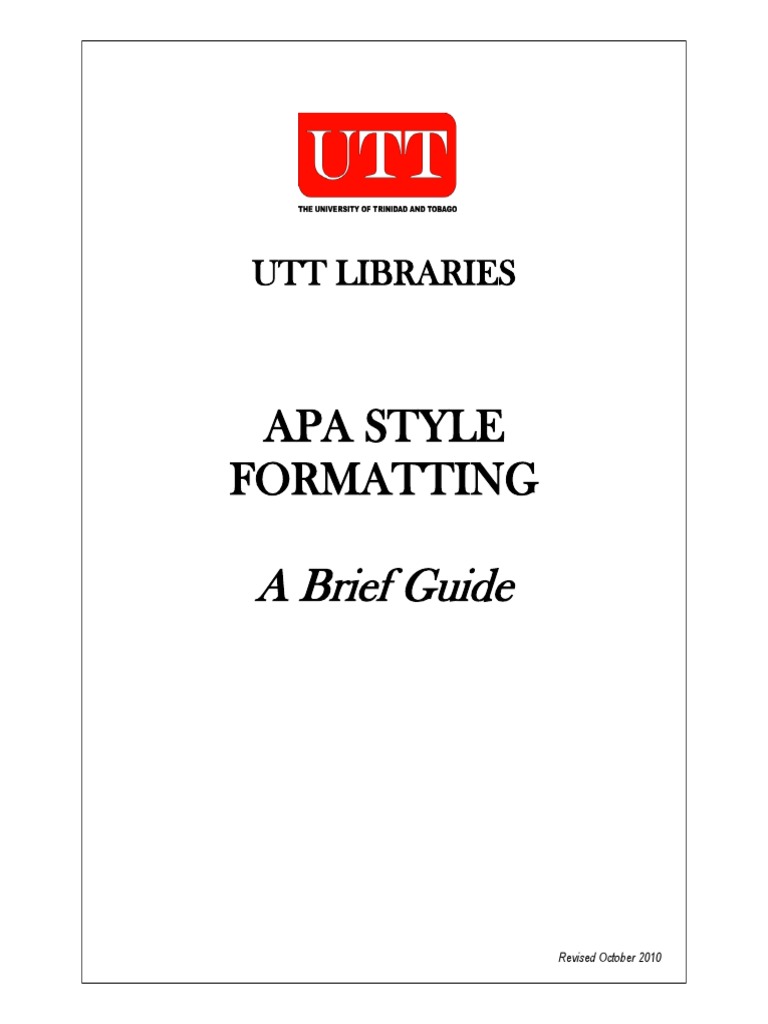 UTT
THE UNIVERSITY OF TRINIDAD AND TOBAGO

UTT LIBRARIES

APA STYLE FORMATTING

A Brief Guide

Revised October 2010